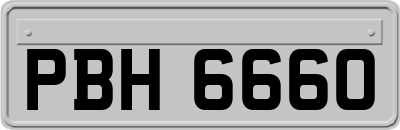 PBH 6660